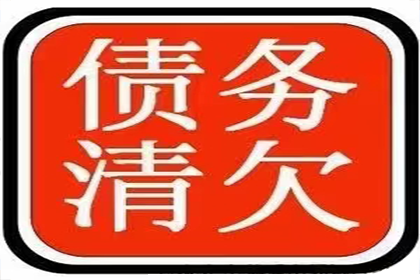 债务
清欠